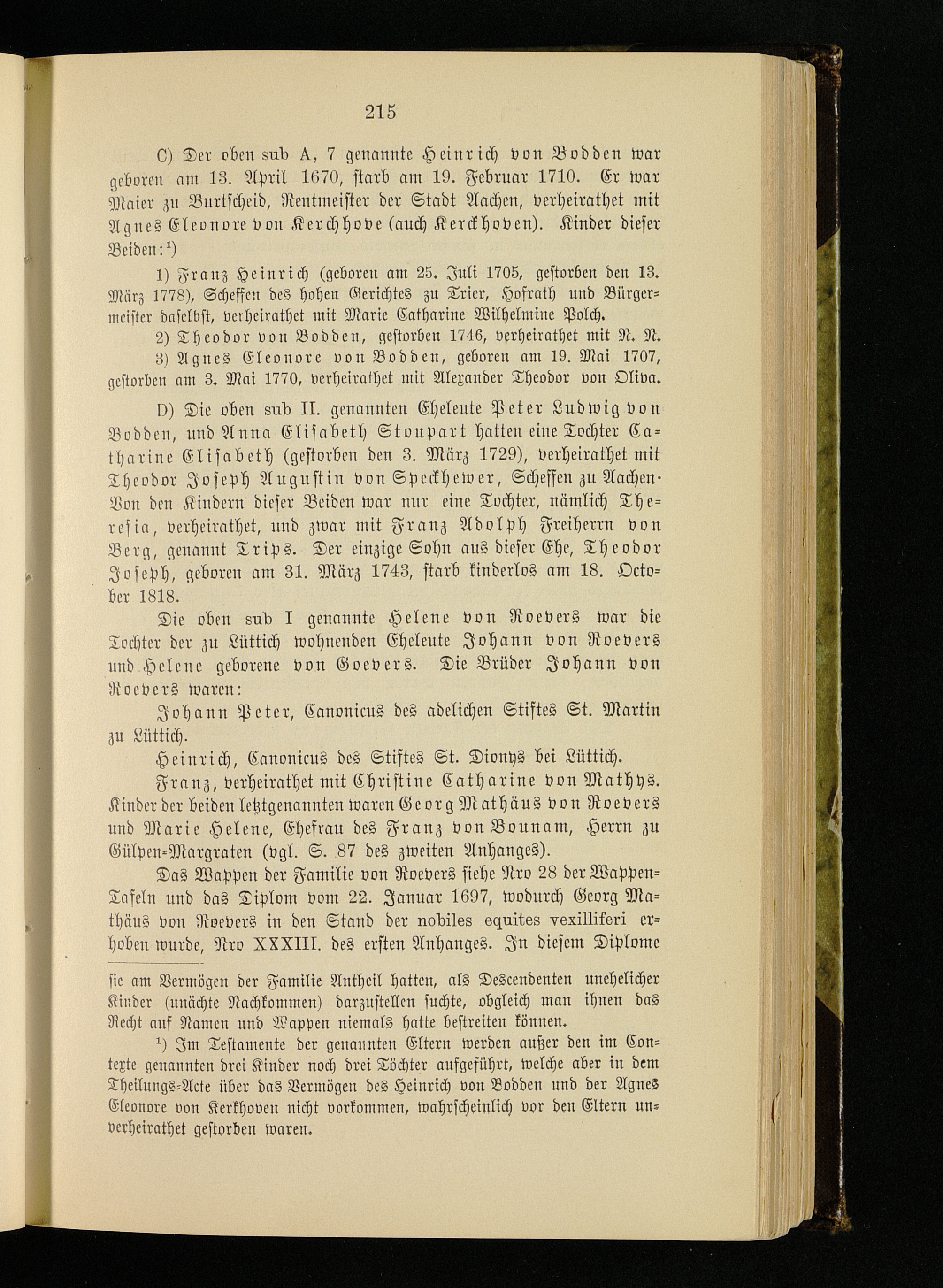 215

C) Der oben sub A, 7 genannte Heinrich von Bodden war geboren am 13. April 1670, starb am 19. Februar 1710. Er war Maier zu Burtscheid, Rentmeister der Stadt Aachen, verheirathet mit Agnes Eleonore von Kerchhove (auch Kerckhoven). Kinder dieser Beiden:$^{1}$)

1) Franz Heinrich (geboren am 25. Juli 1705, gestorben den 13. März 1778), Scheffen des hohen Gerichtes zu Trier, Hofrath und Bürgermeister daselbst, verheirathet mit Marie Catharine Wilhelmine Polch.

2) Theodor von Bodden, gestorben 1746, verheirathet mit N. N.

3) Agnes Eleonore von Bodden, geboren am 19. Mai 1707, gestorben am 3. Mai 1770, verheirathet mit Alexander Theodor von Oliva.

D) Die oben sub II. genannten Eheleute Peter Ludwig von Bodden, und Anna Elisabeth Stoupart hatten eine Tochter Catharine Elisabeth (gestorben den 3. März 1729), verheirathet mit Theodor Joseph Augustin von Speckhewer, Scheffen zu Aachen. Von den Kindern dieser Beiden war nur eine Tochter, nämlich Theresia, verheirathet, und zwar mit Franz Adolph Freiherrn von Berg, genannt Trips. Der einzige Sohn aus dieser Ehe, Theodor Joseph, geboren am 31. März 1743, starb kinderlos am 18. October 1818.

Die oben sub I genannte Helene von Roevers war die Tochter der zu Lüttich wohnenden Eheleute Johann von Roevers und Helene geborene von Goevers. Die Brüder Johann von Roevers waren:

Johann Peter, Canonicus des adelichen Stiftes St. Martin zu Lüttich.

Heinrich, Canonicus des Stiftes St. Dionys bei Lüttich.

Franz, verheirathet mit Christine Catharine von Mathys. Kinder der beiden letztgenannten waren Georg Mathäus von Roevers und Marie Helene, Ehefrau des Franz von Bounam, Herrn zu Gülpen-Margraten (vgl. S. 87 des zweiten Anhanges).

Das Wappen der Familie von Roevers siehe Nro 28 der Wappen-Tafeln und das Diplom vom 22. Januar 1697, wodurch Georg Mathäus von Roevers in den Stand der nobiles equites vexilliferi erhoben wurde, Nro XXXIII. des ersten Anhanges. In diesem Diplome

sie am Vermögen der Familie Antheil hatten, als Descendenten unehelicher Kinder (unächte Nachkommen) darzustellen suchte, obgleich man ihnen das Recht auf Namen und Wappen niemals hatte bestreiten können.

$^{1}$) Im Testamente der genannten Eltern werden außer den im Contexte genannten drei Kinder noch drei Töchter aufgeführt, welche aber in dem Theilungs-Acte über das Vermögen des Heinrich von Bodden und der Agnes Eleonore von Kerkhoven nicht vorkommen, wahrscheinlich vor den Eltern unverheirathet gestorben waren.